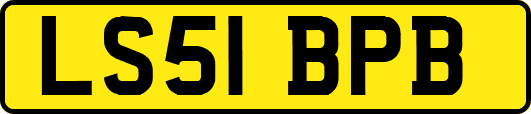 LS51 BPB